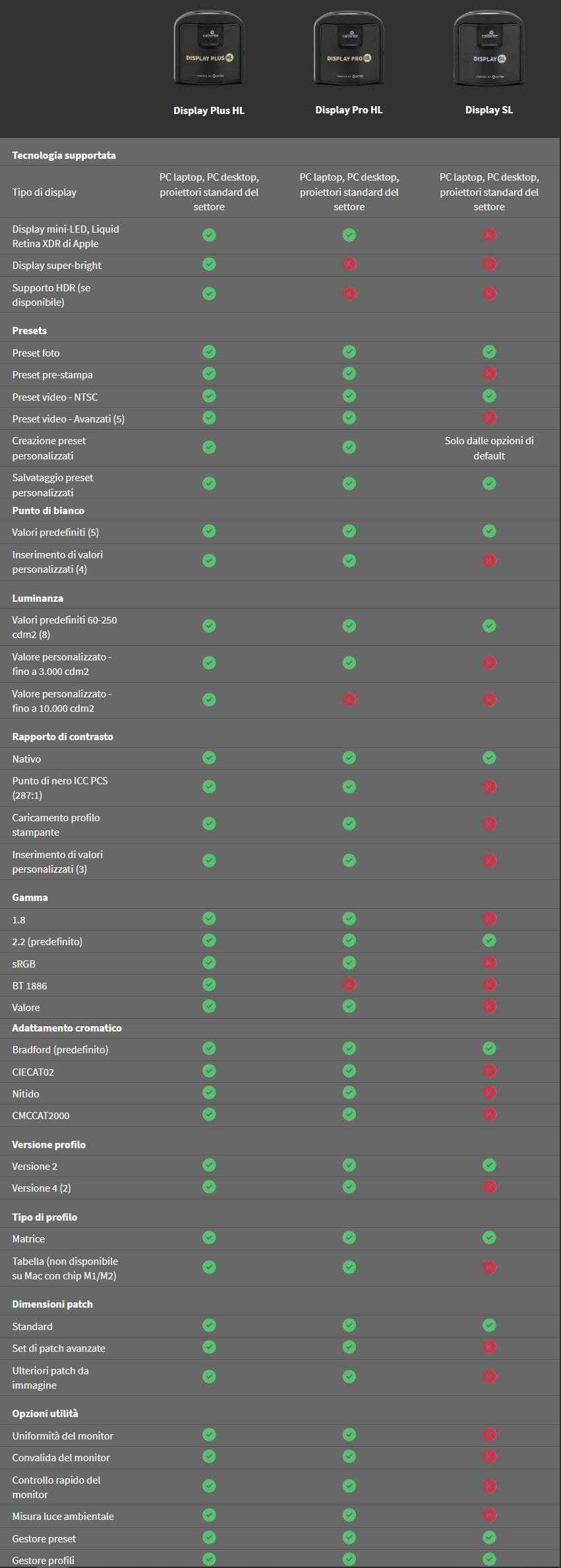 calibrite DISPLAY PLUS HL

calibrite DISPLAY PRO HL

calibrite DISPLAY SL

| | Display Plus HL | Display Pro HL | Display SL |
|---|---|---|---|
| **Tecnologia supportata** | | | |
| Tipo di display | PC laptop, PC desktop, proiettori standard del settore | PC laptop, PC desktop, proiettori standard del settore | PC laptop, PC desktop, proiettori standard del settore |
| Display mini-LED, Liquid Retina XDR di Apple | ✓ | ✓ | ✗ |
| Display super-bright | ✓ | ✗ | ✗ |
| Supporto HDR (se disponibile) | ✓ | ✗ | ✗ |
| **Presets** | | | |
| Preset foto | ✓ | ✓ | ✓ |
| Preset pre-stampa | ✓ | ✓ | ✗ |
| Preset video - NTSC | ✓ | ✓ | ✓ |
| Preset video - Avanzati (5) | ✓ | ✓ | ✗ |
| Creazione preset personalizzati | ✓ | ✓ | Solo dalle opzioni di default |
| Salvataggio preset personalizzati | ✓ | ✓ | ✓ |
| **Punto di bianco** | | | |
| Valori predefiniti (5) | ✓ | ✓ | ✓ |
| Inserimento di valori personalizzati (4) | ✓ | ✓ | ✗ |
| **Luminanza** | | | |
| Valori predefiniti 60-250 cdm2 (8) | ✓ | ✓ | ✓ |
| Valore personalizzato - fino a 3.000 cdm2 | ✓ | ✓ | ✗ |
| Valore personalizzato - fino a 10.000 cdm2 | ✓ | ✗ | ✗ |
| **Rapporto di contrasto** | | | |
| Nativo | ✓ | ✓ | ✓ |
| Punto di nero ICC PCS (287:1) | ✓ | ✓ | ✗ |
| Caricamento profilo stampante | ✓ | ✓ | ✗ |
| Inserimento di valori personalizzati (3) | ✓ | ✓ | ✗ |
| **Gamma** | | | |
| 1.8 | ✓ | ✓ | ✗ |
| 2.2 (predefinito) | ✓ | ✓ | ✓ |
| sRGB | ✓ | ✓ | ✗ |
| BT 1886 | ✓ | ✗ | ✗ |
| Valore | ✓ | ✓ | ✗ |
| **Adattamento cromatico** | | | |
| Bradford (predefinito) | ✓ | ✓ | ✓ |
| CIECAT02 | ✓ | ✓ | ✗ |
| Nitido | ✓ | ✓ | ✗ |
| CMCCAT2000 | ✓ | ✓ | ✗ |
| **Versione profilo** | | | |
| Versione 2 | ✓ | ✓ | ✓ |
| Versione 4 (2) | ✓ | ✓ | ✗ |
| **Tipo di profilo** | | | |
| Matrice | ✓ | ✓ | ✓ |
| Tabella (non disponibile su Mac con chip M1/M2) | ✓ | ✓ | ✗ |
| **Dimensioni patch** | | | |
| Standard | ✓ | ✓ | ✓ |
| Set di patch avanzate | ✓ | ✓ | ✗ |
| Ulteriori patch da immagine | ✓ | ✓ | ✗ |
| **Opzioni utilità** | | | |
| Uniformità del monitor | ✓ | ✓ | ✗ |
| Convalida del monitor | ✓ | ✓ | ✗ |
| Controllo rapido del monitor | ✓ | ✓ | ✗ |
| Misura luce ambientale | ✓ | ✓ | ✗ |
| Gestore preset | ✓ | ✓ | ✓ |
| Gestore profili | ✓ | ✓ | ✓ |